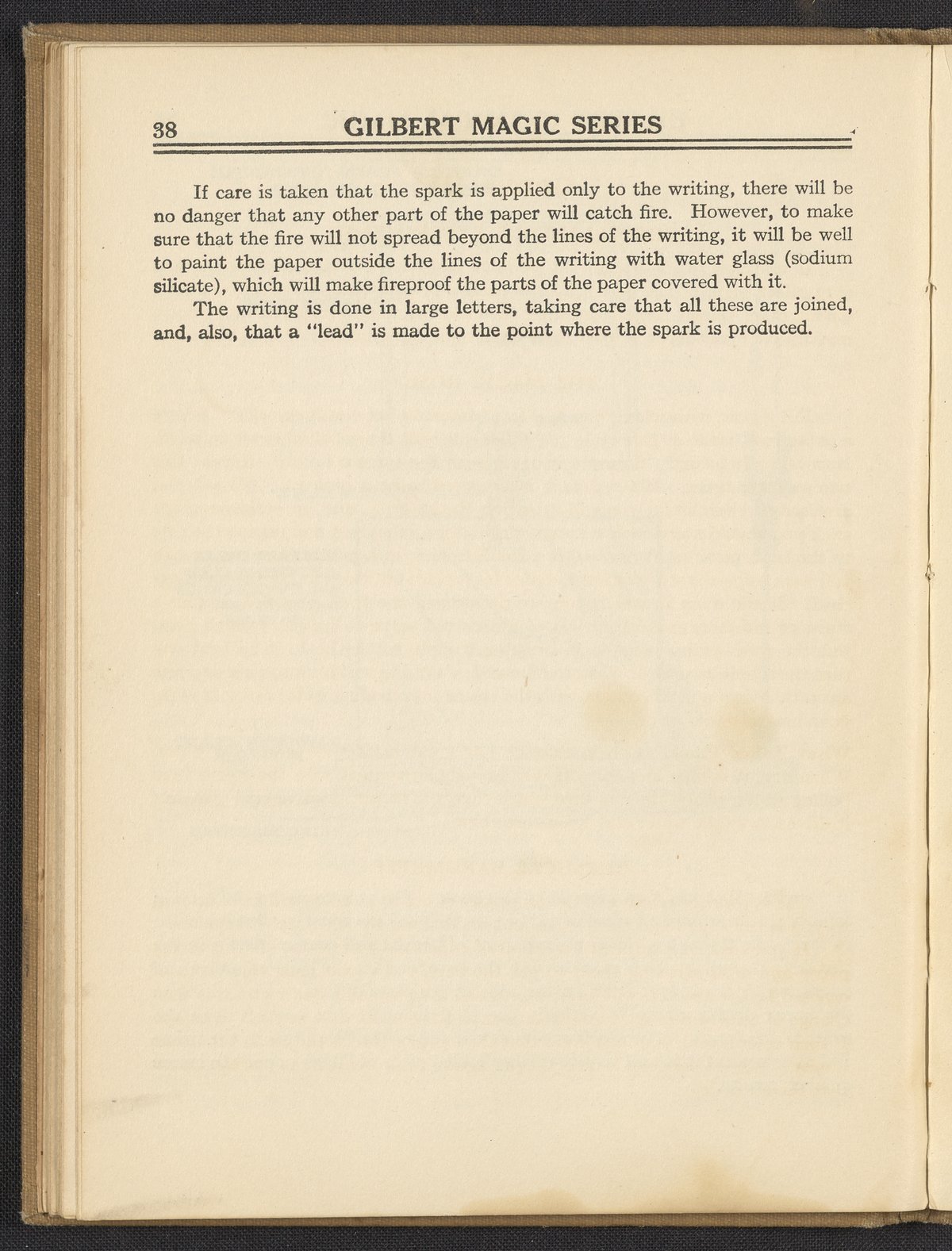 38 GILBERT MAGIC SERIES

If care is taken that the spark is applied only to the writing, there will be no danger that any other part of the paper will catch fire. However, to make sure that the fire will not spread beyond the lines of the writing, it will be well to paint the paper outside the lines of the writing with water glass (sodium silicate), which will make fireproof the parts of the paper covered with it.

The writing is done in large letters, taking care that all these are joined, and, also, that a "lead" is made to the point where the spark is produced.